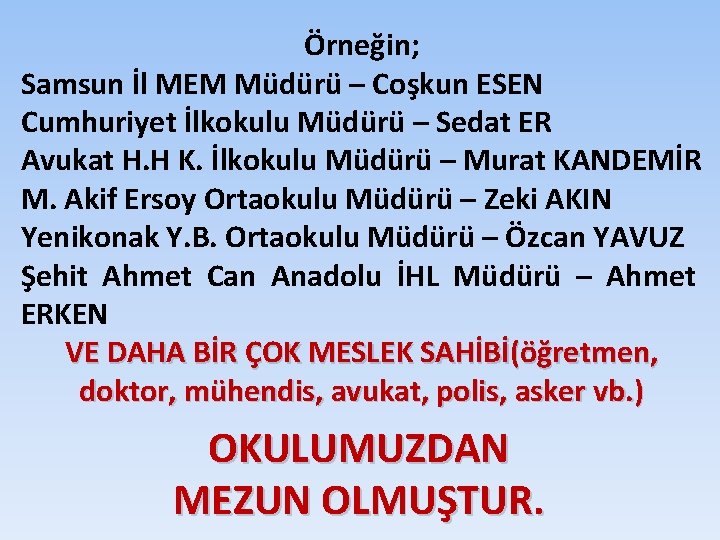 Örneğin;
Samsun İl MEM Müdürü – Coşkun ESEN
Cumhuriyet İlkokulu Müdürü – Sedat ER
Avukat H.H K. İlkokulu Müdürü – Murat KANDEMİR
M. Akif Ersoy Ortaokulu Müdürü – Zeki AKIN
Yenikonak Y.B. Ortaokulu Müdürü – Özcan YAVUZ
Şehit Ahmet Can Anadolu İHL Müdürü – Ahmet ERKEN

VE DAHA BİR ÇOK MESLEK SAHİBİ(öğretmen, doktor, mühendis, avukat, polis, asker vb.)

OKULUMUZDAN MEZUN OLMUŞTUR.